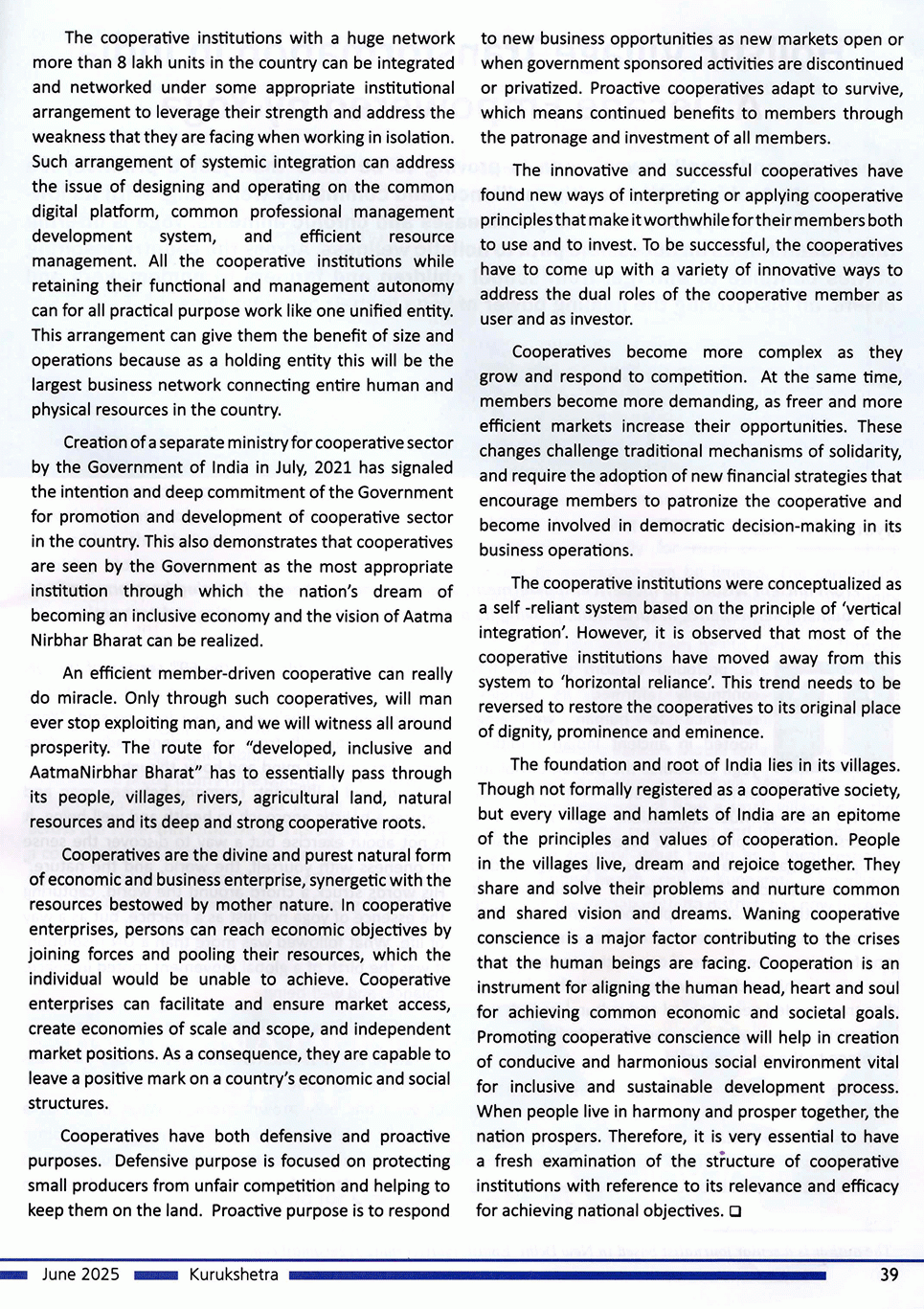 The cooperative institutions with a huge network more than 8 lakh units in the country can be integrated and networked under some appropriate institutional arrangement to leverage their strength and address the weakness that they are facing when working in isolation. Such arrangement of systemic integration can address the issue of designing and operating on the common digital platform, common professional management development system, and efficient resource management. All the cooperative institutions while retaining their functional and management autonomy can for all practical purpose work like one unified entity. This arrangement can give them the benefit of size and operations because as a holding entity this will be the largest business network connecting entire human and physical resources in the country.

Creation of a separate ministry for cooperative sector by the Government of India in July, 2021 has signaled the intention and deep commitment of the Government for promotion and development of cooperative sector in the country. This also demonstrates that cooperatives are seen by the Government as the most appropriate institution through which the nation's dream of becoming an inclusive economy and the vision of Aatma Nirbhar Bharat can be realized.

An efficient member-driven cooperative can really do miracle. Only through such cooperatives, will man ever stop exploiting man, and we will witness all around prosperity. The route for "developed, inclusive and AatmaNirbhar Bharat" has to essentially pass through its people, villages, rivers, agricultural land, natural resources and its deep and strong cooperative roots.

Cooperatives are the divine and purest natural form of economic and business enterprise, synergetic with the resources bestowed by mother nature. In cooperative enterprises, persons can reach economic objectives by joining forces and pooling their resources, which the individual would be unable to achieve. Cooperative enterprises can facilitate and ensure market access, create economies of scale and scope, and independent market positions. As a consequence, they are capable to leave a positive mark on a country's economic and social structures.

Cooperatives have both defensive and proactive purposes. Defensive purpose is focused on protecting small producers from unfair competition and helping to keep them on the land. Proactive purpose is to respond to new business opportunities as new markets open or when government sponsored activities are discontinued or privatized. Proactive cooperatives adapt to survive, which means continued benefits to members through the patronage and investment of all members.

The innovative and successful cooperatives have found new ways of interpreting or applying cooperative principles that make it worthwhile for their members both to use and to invest. To be successful, the cooperatives have to come up with a variety of innovative ways to address the dual roles of the cooperative member as user and as investor.

Cooperatives become more complex as they grow and respond to competition. At the same time, members become more demanding, as freer and more efficient markets increase their opportunities. These changes challenge traditional mechanisms of solidarity, and require the adoption of new financial strategies that encourage members to patronize the cooperative and become involved in democratic decision-making in its business operations.

The cooperative institutions were conceptualized as a self -reliant system based on the principle of 'vertical integration'. However, it is observed that most of the cooperative institutions have moved away from this system to 'horizontal reliance'. This trend needs to be reversed to restore the cooperatives to its original place of dignity, prominence and eminence.

The foundation and root of India lies in its villages. Though not formally registered as a cooperative society, but every village and hamlets of India are an epitome of the principles and values of cooperation. People in the villages live, dream and rejoice together. They share and solve their problems and nurture common and shared vision and dreams. Waning cooperative conscience is a major factor contributing to the crises that the human beings are facing. Cooperation is an instrument for aligning the human head, heart and soul for achieving common economic and societal goals. Promoting cooperative conscience will help in creation of conducive and harmonious social environment vital for inclusive and sustainable development process. When people live in harmony and prosper together, the nation prospers. Therefore, it is very essential to have a fresh examination of the structure of cooperative institutions with reference to its relevance and efficacy for achieving national objectives. ❑

June 2025 Kurukshetra 39